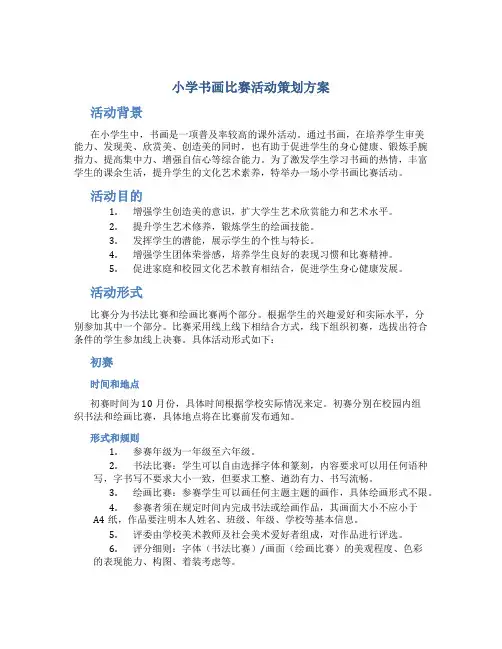 小学书画比赛活动策划方案

活动背景

在小学生中，书画是一项普及率较高的课外活动。通过书画，在培养学生审美能力、发现美、欣赏美、创造美的同时，也有助于促进学生的身心健康、锻炼手腕指力、提高集中力、增强自信心等综合能力。为了激发学生学习书画的热情，丰富学生的课余生活，提升学生的文化艺术素养，特举办一场小学书画比赛活动。

活动目的

1. 增强学生创造美的意识，扩大学生艺术欣赏能力和艺术水平。
2. 提升学生艺术修养，锻炼学生的绘画技能。
3. 发挥学生的潜能，展示学生的个性与特长。
4. 增强学生团体荣誉感，培养学生良好的表现习惯和比赛精神。
5. 促进家庭和校园文化艺术教育相结合，促进学生身心健康发展。

活动形式

比赛分为书法比赛和绘画比赛两个部分。根据学生的兴趣爱好和实际水平，分别参加其中一个部分。比赛采用线上线下相结合方式，线下组织初赛，选拔出符合条件的学生参加线上决赛。具体活动形式如下：

初赛

时间和地点

初赛时间为10月份，具体时间根据学校实际情况来定。初赛分别在校园内组织书法和绘画比赛，具体地点将在比赛前发布通知。

形式和规则

1. 参赛年级为一年级至六年级。
2. 书法比赛：学生可以自由选择字体和篆刻，内容要求可以用任何语种写，字书写不要求大小一致，但要求工整、遒劲有力、书写流畅。
3. 绘画比赛：参赛学生可以画任何主题主题的画作，具体绘画形式不限。
4. 参赛者须在规定时间内完成书法或绘画作品，其画面大小不应小于A4纸，作品要注明本人姓名、班级、年级、学校等基本信息。
5. 评委由学校美术教师及社会美术爱好者组成，对作品进行评选。
6. 评分细则：字体（书法比赛）/画面（绘画比赛）的美观程度、色彩的表现能力、构图、着装考虑等。